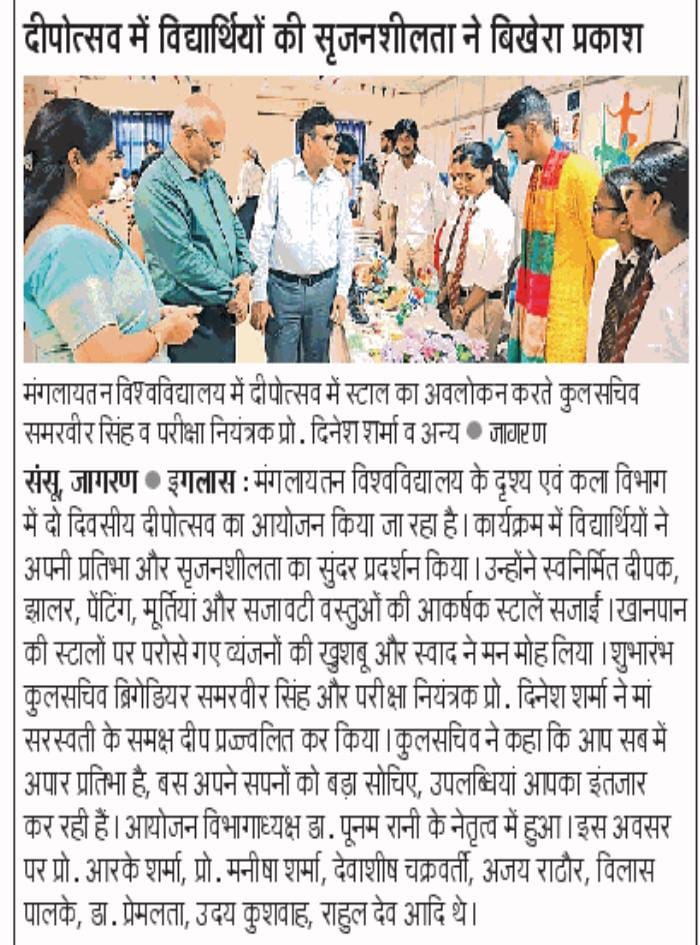 दीपोत्सव में विद्यार्थियों की सृजनशीलता ने बिखेरा प्रकाश

मंगलायतन विश्वविद्यालय में दीपोत्सव में स्टाल का अवलोकन करते कुलसचिव समरवीर सिंह व परीक्षा नियंत्रक प्रो. दिनेश शर्मा व अन्य ● जागरण

संसू, जागरण ● इगलास : मंगलायतन विश्वविद्यालय के दृश्य एवं कला विभाग में दो दिवसीय दीपोत्सव का आयोजन किया जा रहा है। कार्यक्रम में विद्यार्थियों ने अपनी प्रतिभा और सृजनशीलता का सुंदर प्रदर्शन किया। उन्होंने स्वनिर्मित दीपक, झालर, पेंटिंग, मूर्तियां और सजावटी वस्तुओं की आकर्षक स्टालें सजाई। खानपान की स्टालों पर परोसे गए व्यंजनों की खुशबू और स्वाद ने मन मोह लिया। शुभारंभ कुलसचिव ब्रिगेडियर समरवीर सिंह और परीक्षा नियंत्रक प्रो. दिनेश शर्मा ने मां सरस्वती के समक्ष दीप प्रज्वलित कर किया। कुलसचिव ने कहा कि आप सब में अपार प्रतिभा है, बस अपने सपनों को बड़ा सोचिए, उपलब्धियां आपका इंतजार कर रही हैं। आयोजन विभागाध्यक्ष डा. पूनम रानी के नेतृत्व में हुआ। इस अवसर पर प्रो. आरके शर्मा, प्रो. मनीषा शर्मा, देवाशीष चक्रवर्ती, अजय राठौर, विलास पालके, डा. प्रेमलता, उदय कुशवाह, राहुल देव आदि थे।